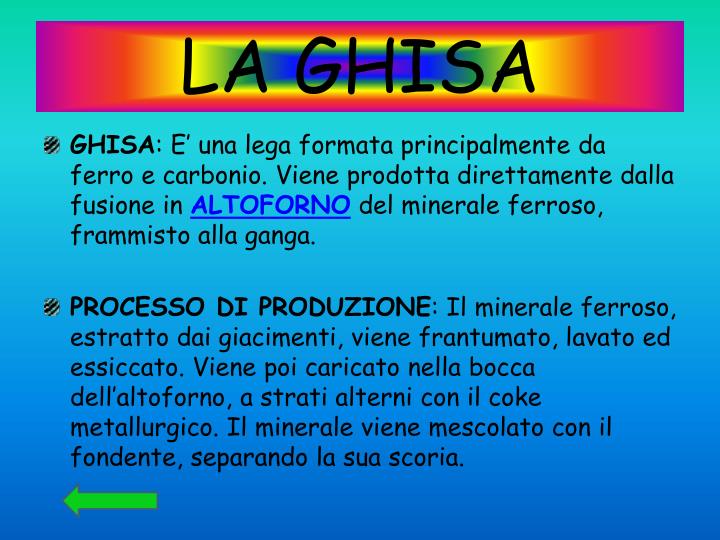 LA GHISA

GHISA: E’ una lega formata principalmente da ferro e carbonio. Viene prodotta direttamente dalla fusione in ALTOFORNO del minerale ferroso, frammisto alla ganga.

PROCESSO DI PRODUZIONE: Il minerale ferroso, estratto dai giacimenti, viene frantumato, lavato ed essiccato. Viene poi caricato nella bocca dell’altoforno, a strati alterni con il coke metallurgico. Il minerale viene mescolato con il fondente, separando la sua scoria.